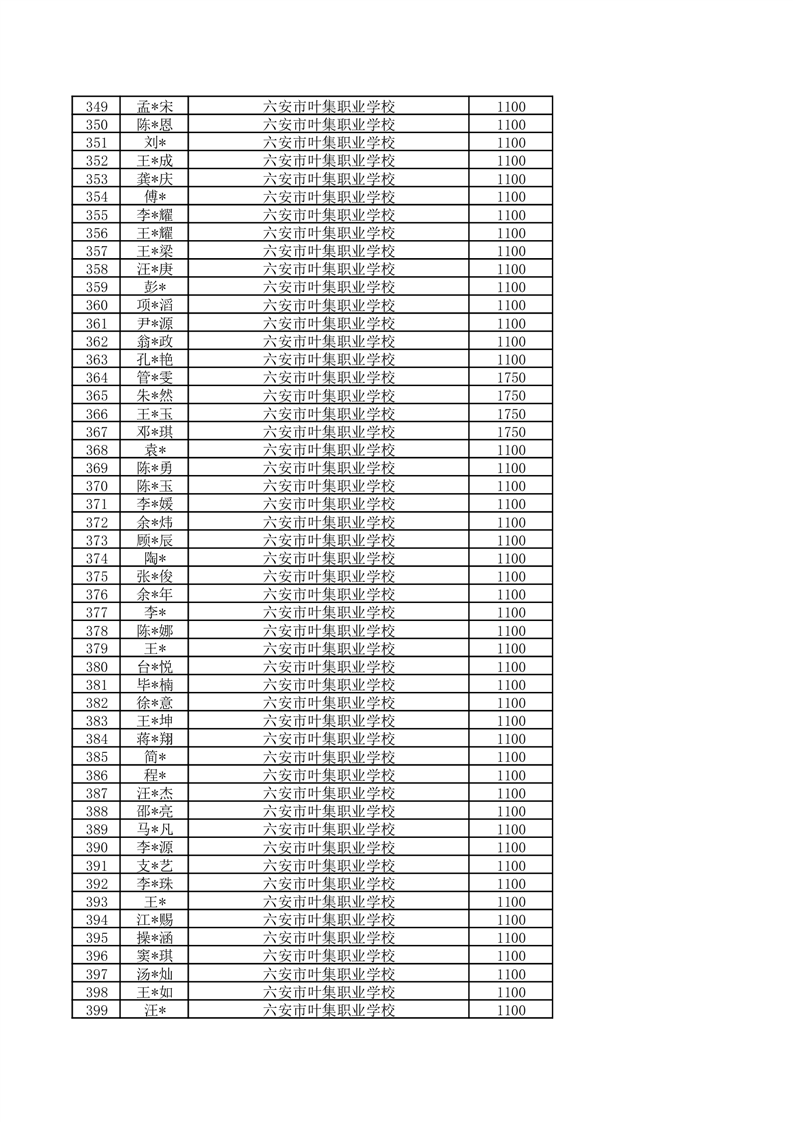 | 349 | 孟*宋 | 六安市叶集职业学校 | 1100 |
|---|---|---|---|
| 350 | 陈*恩 | 六安市叶集职业学校 | 1100 |
| 351 | 刘* | 六安市叶集职业学校 | 1100 |
| 352 | 王*成 | 六安市叶集职业学校 | 1100 |
| 353 | 龚*庆 | 六安市叶集职业学校 | 1100 |
| 354 | 傅* | 六安市叶集职业学校 | 1100 |
| 355 | 李*耀 | 六安市叶集职业学校 | 1100 |
| 356 | 王*耀 | 六安市叶集职业学校 | 1100 |
| 357 | 王*梁 | 六安市叶集职业学校 | 1100 |
| 358 | 汪*庚 | 六安市叶集职业学校 | 1100 |
| 359 | 彭* | 六安市叶集职业学校 | 1100 |
| 360 | 项*滔 | 六安市叶集职业学校 | 1100 |
| 361 | 尹*源 | 六安市叶集职业学校 | 1100 |
| 362 | 翁*政 | 六安市叶集职业学校 | 1100 |
| 363 | 孔*艳 | 六安市叶集职业学校 | 1100 |
| 364 | 管*雯 | 六安市叶集职业学校 | 1750 |
| 365 | 朱*然 | 六安市叶集职业学校 | 1750 |
| 366 | 王*玉 | 六安市叶集职业学校 | 1750 |
| 367 | 邓*琪 | 六安市叶集职业学校 | 1750 |
| 368 | 袁* | 六安市叶集职业学校 | 1100 |
| 369 | 陈*勇 | 六安市叶集职业学校 | 1100 |
| 370 | 陈*玉 | 六安市叶集职业学校 | 1100 |
| 371 | 李*媛 | 六安市叶集职业学校 | 1100 |
| 372 | 余*炜 | 六安市叶集职业学校 | 1100 |
| 373 | 顾*辰 | 六安市叶集职业学校 | 1100 |
| 374 | 陶* | 六安市叶集职业学校 | 1100 |
| 375 | 张*俊 | 六安市叶集职业学校 | 1100 |
| 376 | 余*年 | 六安市叶集职业学校 | 1100 |
| 377 | 李* | 六安市叶集职业学校 | 1100 |
| 378 | 陈*娜 | 六安市叶集职业学校 | 1100 |
| 379 | 王* | 六安市叶集职业学校 | 1100 |
| 380 | 台*悦 | 六安市叶集职业学校 | 1100 |
| 381 | 毕*楠 | 六安市叶集职业学校 | 1100 |
| 382 | 徐*意 | 六安市叶集职业学校 | 1100 |
| 383 | 王*坤 | 六安市叶集职业学校 | 1100 |
| 384 | 蒋*翔 | 六安市叶集职业学校 | 1100 |
| 385 | 简* | 六安市叶集职业学校 | 1100 |
| 386 | 程* | 六安市叶集职业学校 | 1100 |
| 387 | 汪*杰 | 六安市叶集职业学校 | 1100 |
| 388 | 邵*亮 | 六安市叶集职业学校 | 1100 |
| 389 | 马*凡 | 六安市叶集职业学校 | 1100 |
| 390 | 李*源 | 六安市叶集职业学校 | 1100 |
| 391 | 支*艺 | 六安市叶集职业学校 | 1100 |
| 392 | 李*珠 | 六安市叶集职业学校 | 1100 |
| 393 | 王* | 六安市叶集职业学校 | 1100 |
| 394 | 江*赐 | 六安市叶集职业学校 | 1100 |
| 395 | 操*涵 | 六安市叶集职业学校 | 1100 |
| 396 | 窦*琪 | 六安市叶集职业学校 | 1100 |
| 397 | 汤*灿 | 六安市叶集职业学校 | 1100 |
| 398 | 王*如 | 六安市叶集职业学校 | 1100 |
| 399 | 汪* | 六安市叶集职业学校 | 1100 |